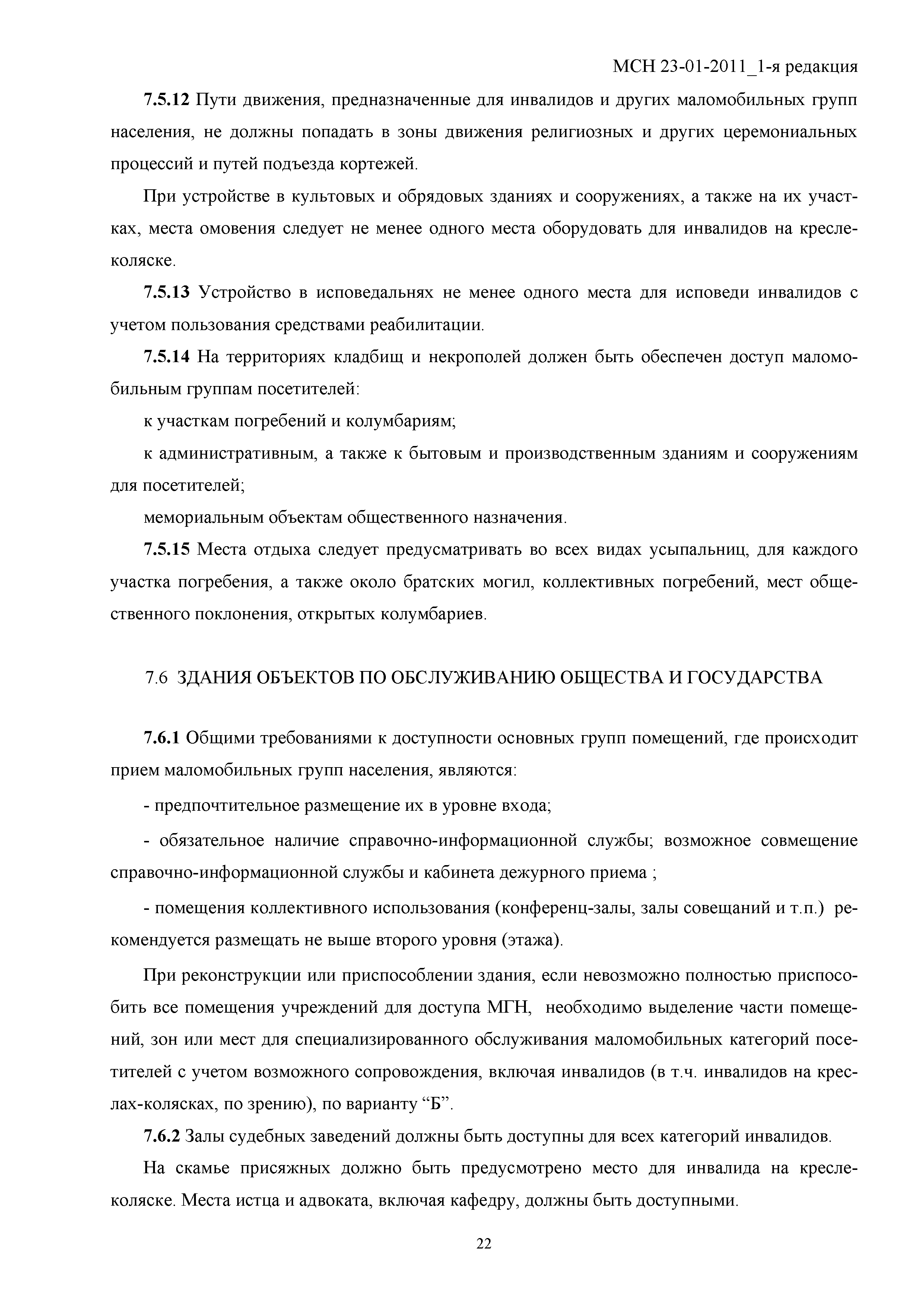 МСН 23-01-2011_1-я редакция

7.5.12 Пути движения, предназначенные для инвалидов и других маломобильных групп населения, не должны попадать в зоны движения религиозных и других церемониальных процессий и путей подъезда кортежей.

При устройстве в культовых и обрядовых зданиях и сооружениях, а также на их участках, места омовения следует не менее одного места оборудовать для инвалидов на кресле-коляске.

7.5.13 Устройство в исповедальнях не менее одного места для исповеди инвалидов с учетом пользования средствами реабилитации.

7.5.14 На территориях кладбищ и некрополей должен быть обеспечен доступ маломобильным группам посетителей:

к участкам погребений и колумбариям;

к административным, а также к бытовым и производственным зданиям и сооружениям для посетителей;

мемориальным объектам общественного назначения.

7.5.15 Места отдыха следует предусматривать во всех видах усыпальниц, для каждого участка погребения, а также около братских могил, коллективных погребений, мест общественного поклонения, открытых колумбариев.

7.6 ЗДАНИЯ ОБЪЕКТОВ ПО ОБСЛУЖИВАНИЮ ОБЩЕСТВА И ГОСУДАРСТВА

7.6.1 Общими требованиями к доступности основных групп помещений, где происходит прием маломобильных групп населения, являются:

- предпочтительное размещение их в уровне входа;

- обязательное наличие справочно-информационной службы; возможное совмещение справочно-информационной службы и кабинета дежурного приема ;

- помещения коллективного использования (конференц-залы, залы совещаний и т.п.) рекомендуется размещать не выше второго уровня (этажа).

При реконструкции или приспособлении здания, если невозможно полностью приспособить все помещения учреждений для доступа МГН, необходимо выделение части помещений, зон или мест для специализированного обслуживания маломобильных категорий посетителей с учетом возможного сопровождения, включая инвалидов (в т.ч. инвалидов на креслах-колясках, по зрению), по варианту “Б”.

7.6.2 Залы судебных заведений должны быть доступны для всех категорий инвалидов.

На скамье присяжных должно быть предусмотрено место для инвалида на кресле-коляске. Места истца и адвоката, включая кафедру, должны быть доступными.

22